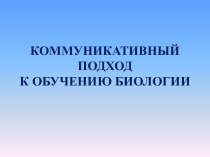 КОММУНИКАТИВНЫЙ
ПОДХОД
К ОБУЧЕНИЮ БИОЛОГИИ